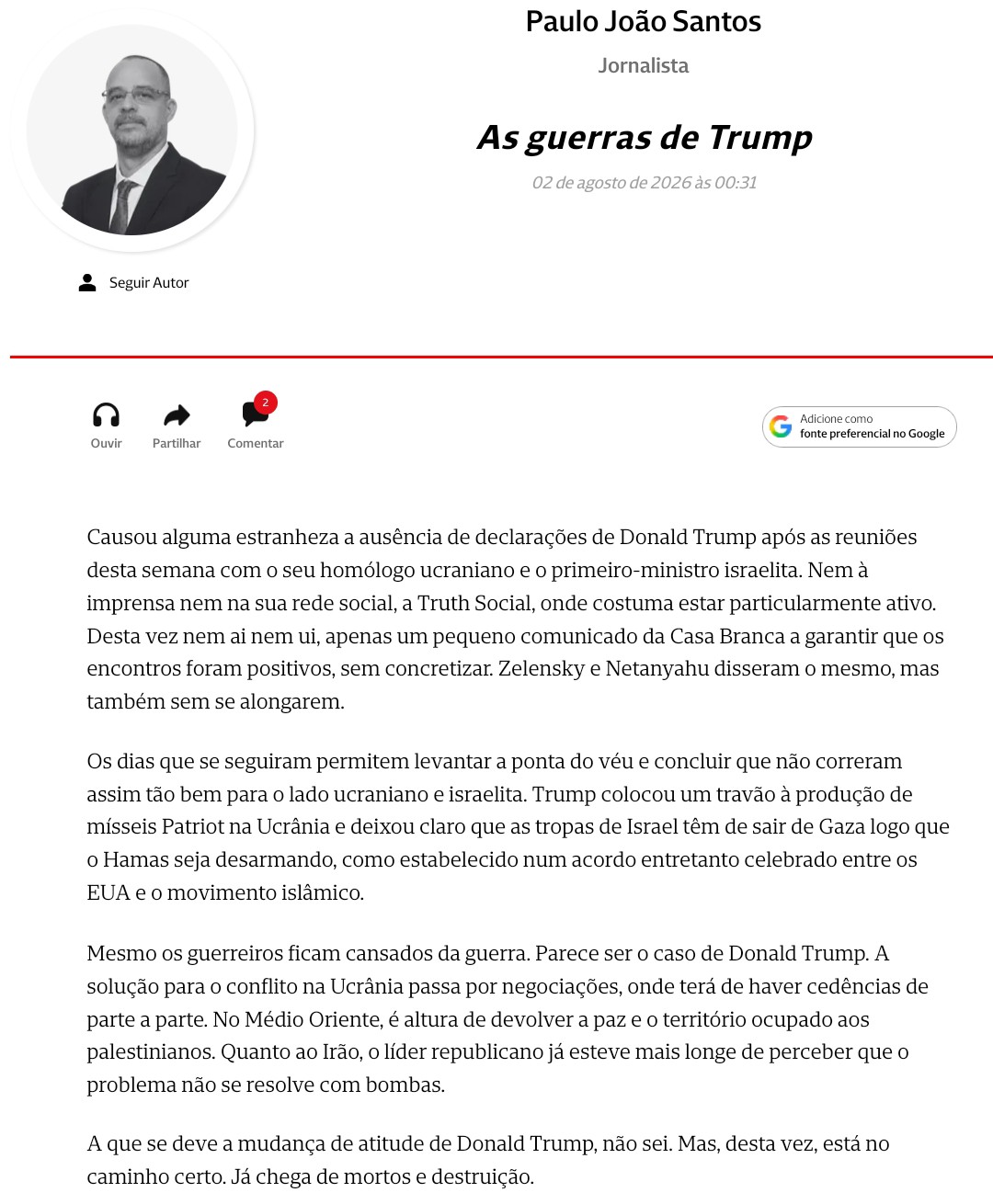 Paulo João Santos

Jornalista

As guerras de Trump

02 de agosto de 2026 às 00:31

Seguir Autor

Ouvir Partilhar 2 Comentar

Adicione como fonte preferencial no Google

Causou alguma estranheza a ausência de declarações de Donald Trump após as reuniões desta semana com o seu homólogo ucraniano e o primeiro-ministro israelita. Nem à imprensa nem na sua rede social, a Truth Social, onde costuma estar particularmente ativo. Desta vez nem ai nem ui, apenas um pequeno comunicado da Casa Branca a garantir que os encontros foram positivos, sem concretizar. Zelensky e Netanyahu disseram o mesmo, mas também sem se alongarem.

Os dias que se seguiram permitem levantar a ponta do véu e concluir que não correram assim tão bem para o lado ucraniano e israelita. Trump colocou um travão à produção de mísseis Patriot na Ucrânia e deixou claro que as tropas de Israel têm de sair de Gaza logo que o Hamas seja desarmando, como estabelecido num acordo entretanto celebrado entre os EUA e o movimento islâmico.

Mesmo os guerreiros ficam cansados da guerra. Parece ser o caso de Donald Trump. A solução para o conflito na Ucrânia passa por negociações, onde terá de haver cedências de parte a parte. No Médio Oriente, é altura de devolver a paz e o território ocupado aos palestinianos. Quanto ao Irão, o líder republicano já esteve mais longe de perceber que o problema não se resolve com bombas.

A que se deve a mudança de atitude de Donald Trump, não sei. Mas, desta vez, está no caminho certo. Já chega de mortos e destruição.